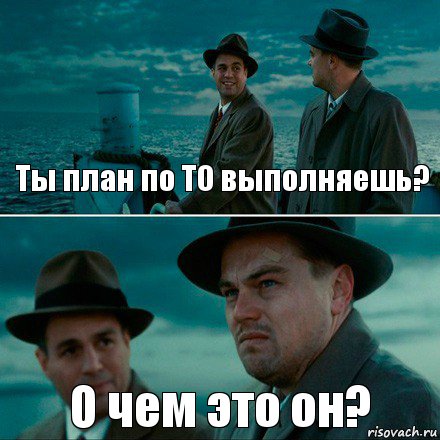 Ты план по ТО выполняешь?

О чем это он?

risovach.ru